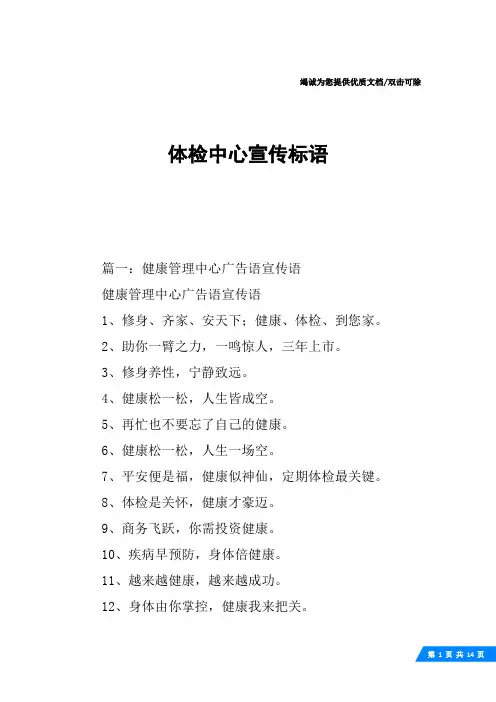 竭诚为您提供优质文档/双击可除

体检中心宣传标语

篇一：健康管理中心广告语宣传语

健康管理中心广告语宣传语

1、修身、齐家、安天下；健康、体检、到您家。

2、助你一臂之力，一鸣惊人，三年上市。

3、修身养性，宁静致远。

4、健康松一松，人生皆成空。

5、再忙也不要忘了自己的健康。

6、健康松一松，人生一场空。

7、平安便是福，健康似神仙，定期体检最关键。

8、体检是关怀，健康才豪迈。

9、商务飞跃，你需投资健康。

10、疾病早预防，身体倍健康。

11、越来越健康，越来越成功。

12、身体由你掌控，健康我来把关。

第 1 页 共 14 页